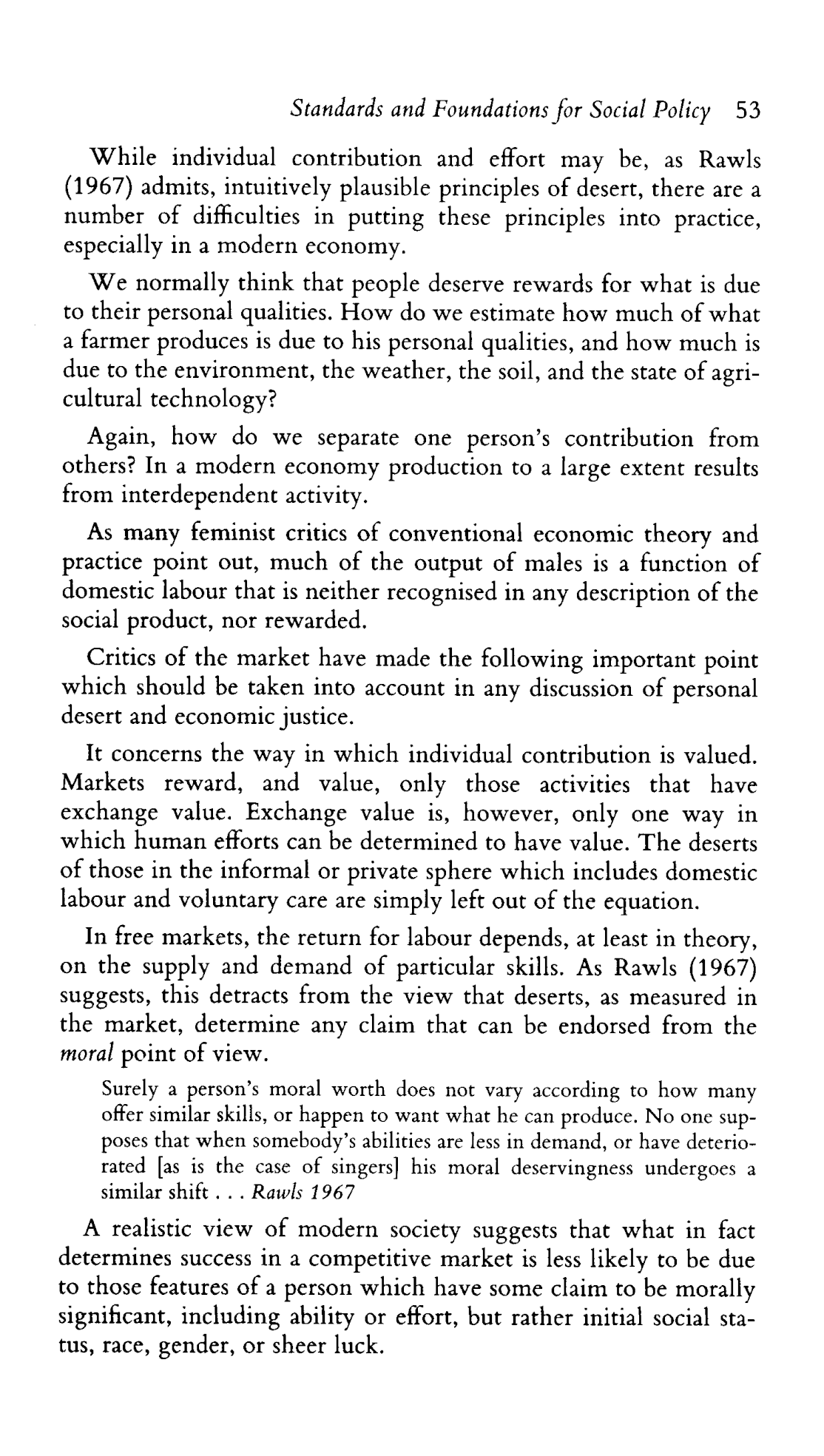 Standards and Foundations for Social Policy 53

While individual contribution and effort may be, as Rawls (1967) admits, intuitively plausible principles of desert, there are a number of difficulties in putting these principles into practice, especially in a modern economy.

We normally think that people deserve rewards for what is due to their personal qualities. How do we estimate how much of what a farmer produces is due to his personal qualities, and how much is due to the environment, the weather, the soil, and the state of agricultural technology?

Again, how do we separate one person's contribution from others? In a modern economy production to a large extent results from interdependent activity.

As many feminist critics of conventional economic theory and practice point out, much of the output of males is a function of domestic labour that is neither recognised in any description of the social product, nor rewarded.

Critics of the market have made the following important point which should be taken into account in any discussion of personal desert and economic justice.

It concerns the way in which individual contribution is valued. Markets reward, and value, only those activities that have exchange value. Exchange value is, however, only one way in which human efforts can be determined to have value. The deserts of those in the informal or private sphere which includes domestic labour and voluntary care are simply left out of the equation.

In free markets, the return for labour depends, at least in theory, on the supply and demand of particular skills. As Rawls (1967) suggests, this detracts from the view that deserts, as measured in the market, determine any claim that can be endorsed from the moral point of view.

Surely a person's moral worth does not vary according to how many offer similar skills, or happen to want what he can produce. No one supposes that when somebody's abilities are less in demand, or have deteriorated [as is the case of singers] his moral deservingness undergoes a similar shift . . . Rawls 1967

A realistic view of modern society suggests that what in fact determines success in a competitive market is less likely to be due to those features of a person which have some claim to be morally significant, including ability or effort, but rather initial social status, race, gender, or sheer luck.